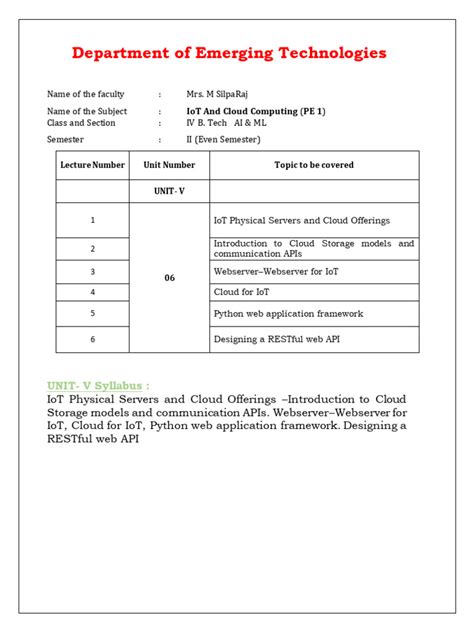 Department of Emerging Technologies

Name of the faculty : Mrs. M SilpaRaj
Name of the Subject : IoT And Cloud Computing (PE 1)
Class and Section : IV B. Tech AI & ML
Semester : II (Even Semester)

| Lecture Number | Unit Number | Topic to be covered |
|---|---|---|
| | UNIT- V | |
| 1 | 06 | IoT Physical Servers and Cloud Offerings |
| 2 | | Introduction to Cloud Storage models and communication APIs |
| 3 | | Webserver–Webserver for IoT |
| 4 | | Cloud for IoT |
| 5 | | Python web application framework |
| 6 | | Designing a RESTful web API |

UNIT- V Syllabus :
IoT Physical Servers and Cloud Offerings –Introduction to Cloud Storage models and communication APIs. Webserver–Webserver for IoT, Cloud for IoT, Python web application framework. Designing a RESTful web API